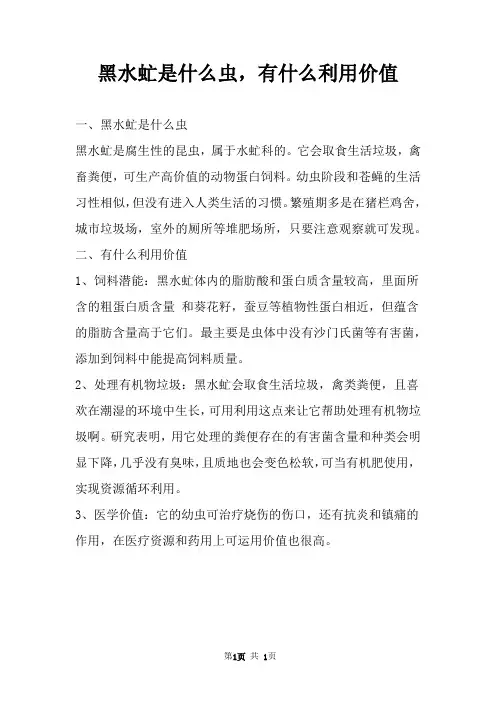 黑水虻是什么虫，有什么利用价值

一、黑水虻是什么虫

黑水虻是腐生性的昆虫，属于水虻科的。它会取食生活垃圾，禽畜粪便，可生产高价值的动物蛋白饲料。幼虫阶段和苍蝇的生活习性相似，但没有进入人类生活的习惯。繁殖期多是在猪栏鸡舍，城市垃圾场，室外的厕所等堆肥场所，只要注意观察就可发现。

二、有什么利用价值

1、饲料潜能：黑水虻体内的脂肪酸和蛋白质含量较高，里面所含的粗蛋白质含量 和葵花籽，蚕豆等植物性蛋白相近，但蕴含的脂肪含量高于它们。最主要是虫体中没有沙门氏菌等有害菌，添加到饲料中能提高饲料质量。

2、处理有机物垃圾：黑水虻会取食生活垃圾，禽类粪便，且喜欢在潮湿的环境中生长，可用利用这点来让它帮助处理有机物垃圾啊。研究表明，用它处理的粪便存在的有害菌含量和种类会明显下降，几乎没有臭味，且质地也会变色松软，可当有机肥使用，实现资源循环利用。

3、医学价值：它的幼虫可治疗烧伤的伤口，还有抗炎和镇痛的作用，在医疗资源和药用上可运用价值也很高。

第1页 共 1页